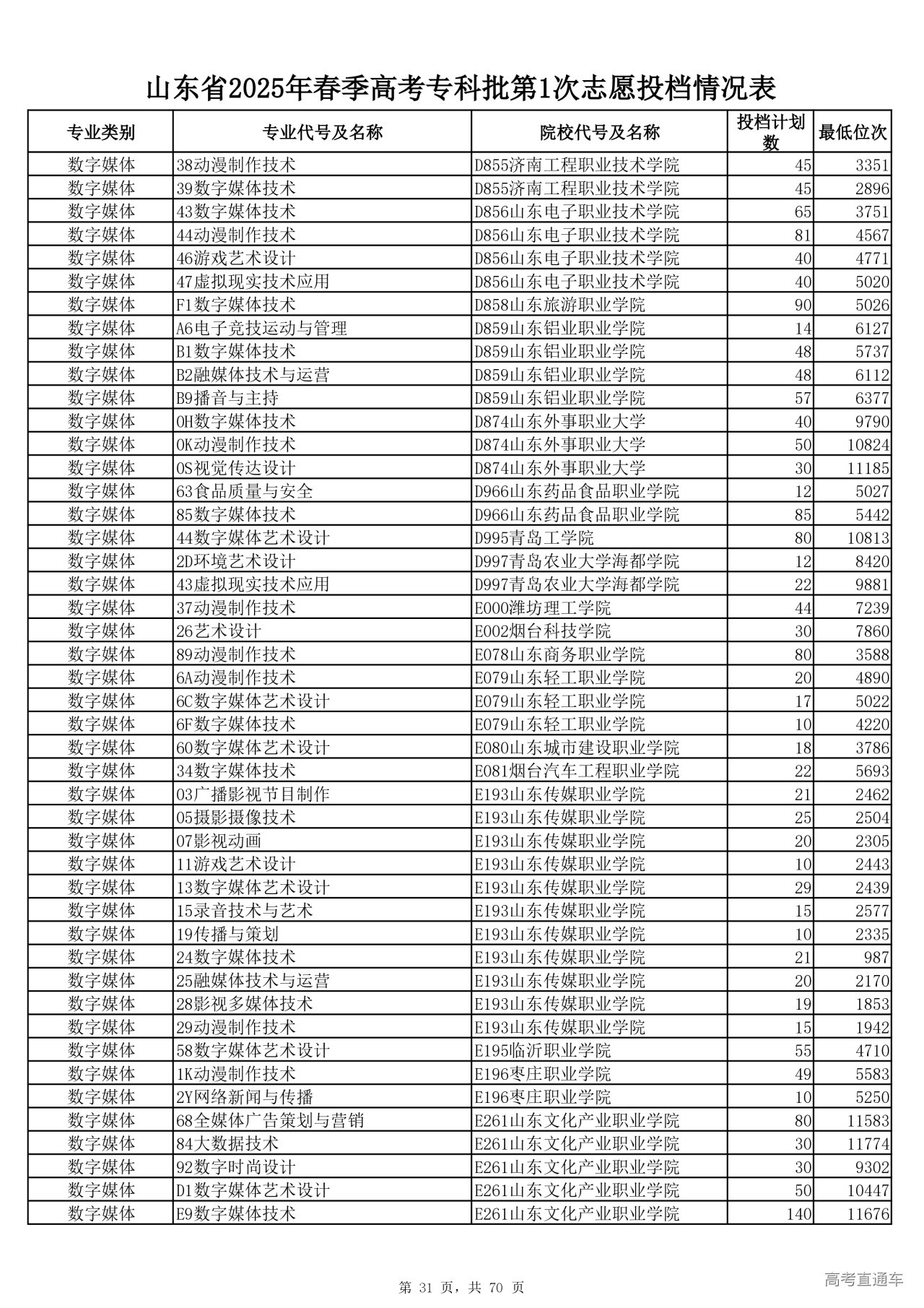 山东省2025年春季高考专科批第1次志愿投档情况表

| 专业类别 | 专业代号及名称 | 院校代号及名称 | 投档计划数 | 最低位次 |
|---|---|---|---|---|
| 数字媒体 | 38动漫制作技术 | D855济南工程职业技术学院 | 45 | 3351 |
| 数字媒体 | 39数字媒体技术 | D855济南工程职业技术学院 | 45 | 2896 |
| 数字媒体 | 43数字媒体技术 | D856山东电子职业技术学院 | 65 | 3751 |
| 数字媒体 | 44动漫制作技术 | D856山东电子职业技术学院 | 81 | 4567 |
| 数字媒体 | 46游戏艺术设计 | D856山东电子职业技术学院 | 40 | 4771 |
| 数字媒体 | 47虚拟现实技术应用 | D856山东电子职业技术学院 | 40 | 5020 |
| 数字媒体 | F1数字媒体技术 | D858山东旅游职业学院 | 90 | 5026 |
| 数字媒体 | A6电子竞技运动与管理 | D859山东铝业职业学院 | 14 | 6127 |
| 数字媒体 | B1数字媒体技术 | D859山东铝业职业学院 | 48 | 5737 |
| 数字媒体 | B2融媒体技术与运营 | D859山东铝业职业学院 | 48 | 6112 |
| 数字媒体 | B9播音与主持 | D859山东铝业职业学院 | 57 | 6377 |
| 数字媒体 | 0H数字媒体技术 | D874山东外事职业大学 | 40 | 9790 |
| 数字媒体 | 0K动漫制作技术 | D874山东外事职业大学 | 50 | 10824 |
| 数字媒体 | 0S视觉传达设计 | D874山东外事职业大学 | 30 | 11185 |
| 数字媒体 | 63食品质量与安全 | D966山东药品食品职业学院 | 12 | 5027 |
| 数字媒体 | 85数字媒体技术 | D966山东药品食品职业学院 | 85 | 5442 |
| 数字媒体 | 44数字媒体艺术设计 | D995青岛工学院 | 80 | 10813 |
| 数字媒体 | 2D环境艺术设计 | D997青岛农业大学海都学院 | 12 | 8420 |
| 数字媒体 | 43虚拟现实技术应用 | D997青岛农业大学海都学院 | 22 | 9881 |
| 数字媒体 | 37动漫制作技术 | E000潍坊理工学院 | 44 | 7239 |
| 数字媒体 | 26艺术设计 | E002烟台科技学院 | 30 | 7860 |
| 数字媒体 | 89动漫制作技术 | E078山东商务职业学院 | 80 | 3588 |
| 数字媒体 | 6A动漫制作技术 | E079山东轻工职业学院 | 20 | 4890 |
| 数字媒体 | 6C数字媒体艺术设计 | E079山东轻工职业学院 | 17 | 5022 |
| 数字媒体 | 6F数字媒体技术 | E079山东轻工职业学院 | 10 | 4220 |
| 数字媒体 | 60数字媒体艺术设计 | E080山东城市建设职业学院 | 18 | 3786 |
| 数字媒体 | 34数字媒体技术 | E081烟台汽车工程职业学院 | 22 | 5693 |
| 数字媒体 | 03广播影视节目制作 | E193山东传媒职业学院 | 21 | 2462 |
| 数字媒体 | 05摄影摄像技术 | E193山东传媒职业学院 | 25 | 2504 |
| 数字媒体 | 07影视动画 | E193山东传媒职业学院 | 20 | 2305 |
| 数字媒体 | 11游戏艺术设计 | E193山东传媒职业学院 | 10 | 2443 |
| 数字媒体 | 13数字媒体艺术设计 | E193山东传媒职业学院 | 29 | 2439 |
| 数字媒体 | 15录音技术与艺术 | E193山东传媒职业学院 | 15 | 2577 |
| 数字媒体 | 19传播与策划 | E193山东传媒职业学院 | 10 | 2335 |
| 数字媒体 | 24数字媒体技术 | E193山东传媒职业学院 | 21 | 987 |
| 数字媒体 | 25融媒体技术与运营 | E193山东传媒职业学院 | 20 | 2170 |
| 数字媒体 | 28影视多媒体技术 | E193山东传媒职业学院 | 19 | 1853 |
| 数字媒体 | 29动漫制作技术 | E193山东传媒职业学院 | 15 | 1942 |
| 数字媒体 | 58数字媒体艺术设计 | E195临沂职业学院 | 55 | 4710 |
| 数字媒体 | 1K动漫制作技术 | E196枣庄职业学院 | 49 | 5583 |
| 数字媒体 | 2Y网络新闻与传播 | E196枣庄职业学院 | 10 | 5250 |
| 数字媒体 | 68全媒体广告策划与营销 | E261山东文化产业职业学院 | 80 | 11583 |
| 数字媒体 | 84大数据技术 | E261山东文化产业职业学院 | 30 | 11774 |
| 数字媒体 | 92数字时尚设计 | E261山东文化产业职业学院 | 30 | 9302 |
| 数字媒体 | D1数字媒体艺术设计 | E261山东文化产业职业学院 | 50 | 10447 |
| 数字媒体 | E9数字媒体技术 | E261山东文化产业职业学院 | 140 | 11676 |

第 31 页，共 70 页

高考直通车